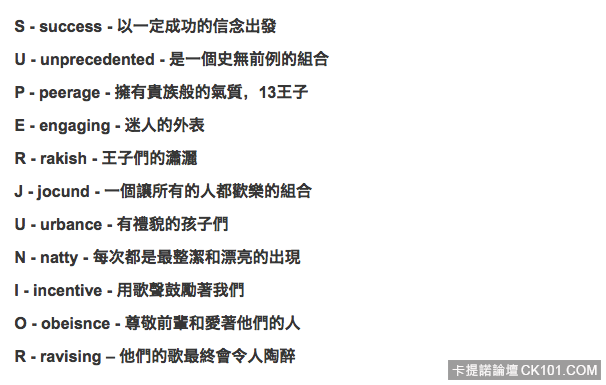 S - success - 以一定成功的信念出發

U - unprecedented - 是一個史無前例的組合

P - peerage - 擁有貴族般的氣質，13王子

E - engaging - 迷人的外表

R - rakish - 王子們的瀟灑

J - jocund - 一個讓所有的人都歡樂的組合

U - urbance - 有禮貌的孩子們

N - natty - 每次都是最整潔和漂亮的出現

I - incentive - 用歌聲鼓勵著我們

O - obeisnce - 尊敬前輩和愛著他們的人

R - ravising – 他們的歌最終會令人陶醉

卡提諾論壇 CK101.COM